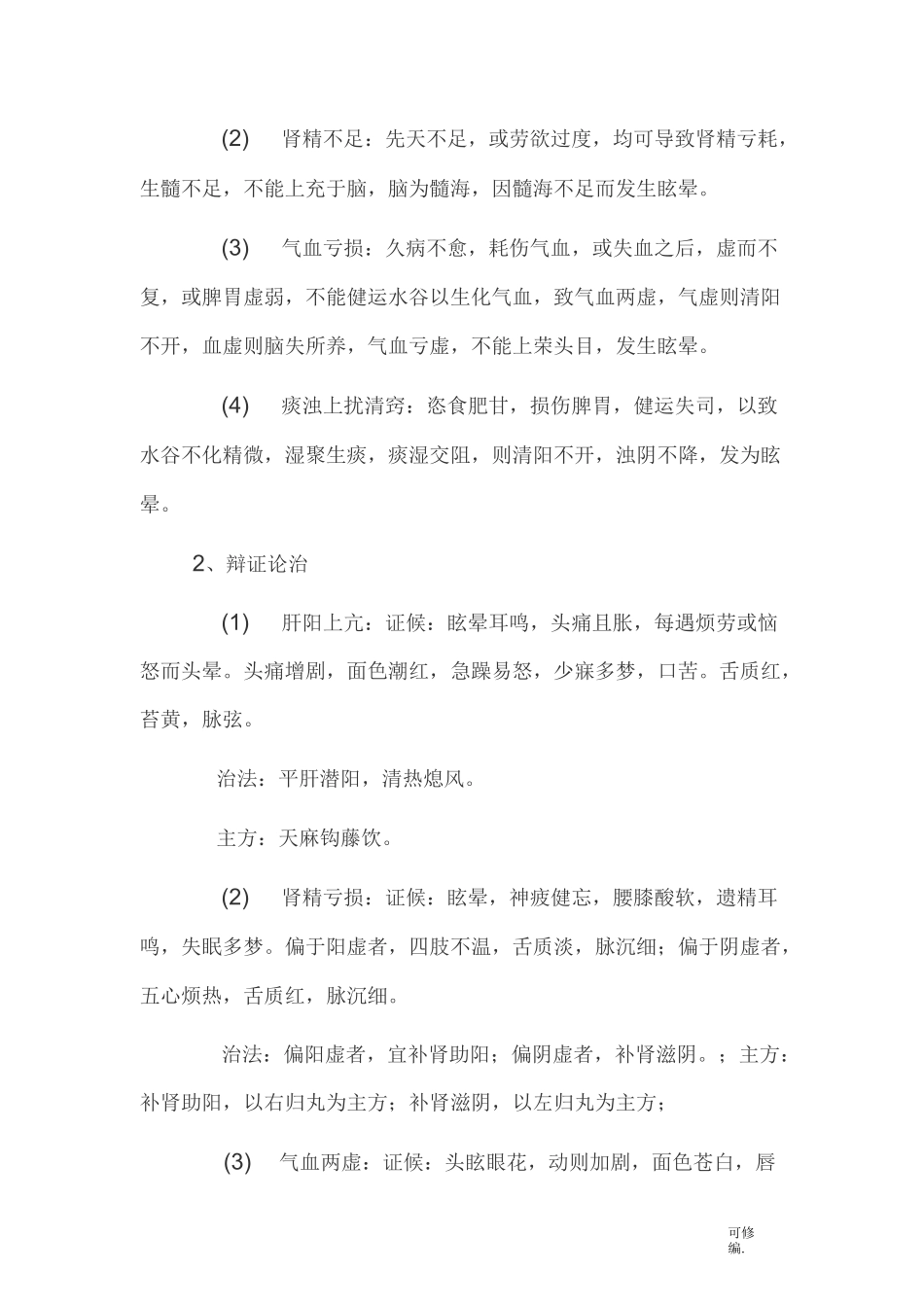 (2) 肾精不足：先天不足，或劳欲过度，均可导致肾精亏耗，生髓不足，不能上充于脑，脑为髓海，因髓海不足而发生眩晕。

(3) 气血亏损：久病不愈，耗伤气血，或失血之后，虚而不复，或脾胃虚弱，不能健运水谷以生化气血，致气血两虚，气虚则清阳不开，血虚则脑失所养，气血亏虚，不能上荣头目，发生眩晕。

(4) 痰浊上扰清窍：恣食肥甘，损伤脾胃，健运失司，以致水谷不化精微，湿聚生痰，痰湿交阻，则清阳不开，浊阴不降，发为眩晕。

2、辩证论治

(1) 肝阳上亢：证候：眩晕耳鸣，头痛且胀，每遇烦劳或恼怒而头晕。头痛增剧，面色潮红，急躁易怒，少寐多梦，口苦。舌质红，苔黄，脉弦。

治法：平肝潜阳，清热熄风。

主方：天麻钩藤饮。

(2) 肾精亏损：证候：眩晕，神疲健忘，腰膝酸软，遗精耳鸣，失眠多梦。偏于阳虚者，四肢不温，舌质淡，脉沉细；偏于阴虚者，五心烦热，舌质红，脉沉细。

治法：偏阳虚者，宜补肾助阳；偏阴虚者，补肾滋阴。；主方：补肾助阳，以右归丸为主方；补肾滋阴，以左归丸为主方；

(3) 气血两虚：证候：头眩眼花，动则加剧，面色苍白，唇

可修编.